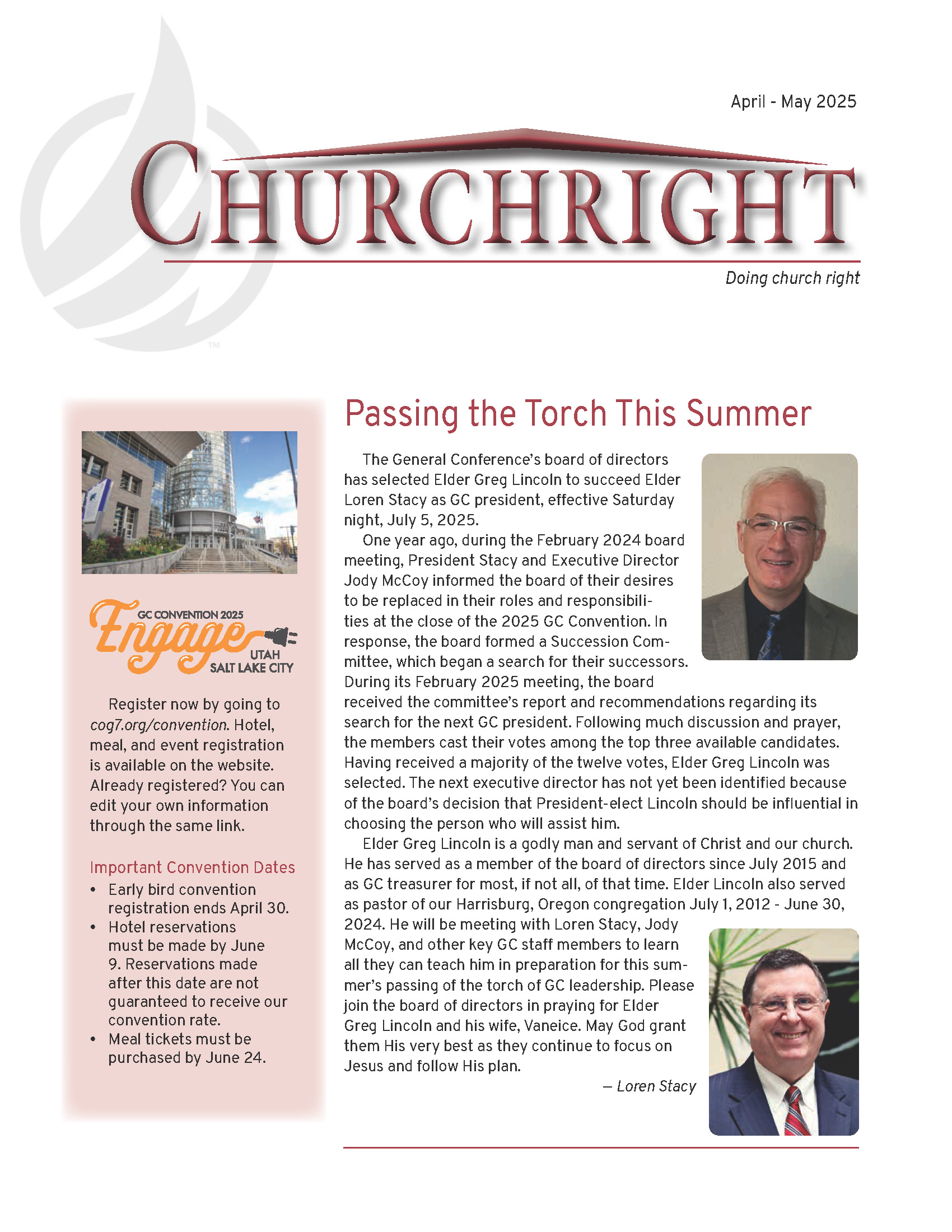 April - May 2025

CHURCHRIGHT

Doing church right

TM

GC CONVENTION 2025
Engage
UTAH
SALT LAKE CITY

Register now by going to cog7.org/convention. Hotel, meal, and event registration is available on the website. Already registered? You can edit your own information through the same link.

Important Convention Dates
• Early bird convention registration ends April 30.
• Hotel reservations must be made by June 9. Reservations made after this date are not guaranteed to receive our convention rate.
• Meal tickets must be purchased by June 24.

Passing the Torch This Summer

The General Conference's board of directors has selected Elder Greg Lincoln to succeed Elder Loren Stacy as GC president, effective Saturday night, July 5, 2025.

One year ago, during the February 2024 board meeting, President Stacy and Executive Director Jody McCoy informed the board of their desires to be replaced in their roles and responsibilities at the close of the 2025 GC Convention. In response, the board formed a Succession Committee, which began a search for their successors. During its February 2025 meeting, the board received the committee's report and recommendations regarding its search for the next GC president. Following much discussion and prayer, the members cast their votes among the top three available candidates. Having received a majority of the twelve votes, Elder Greg Lincoln was selected. The next executive director has not yet been identified because of the board's decision that President-elect Lincoln should be influential in choosing the person who will assist him.

Elder Greg Lincoln is a godly man and servant of Christ and our church. He has served as a member of the board of directors since July 2015 and as GC treasurer for most, if not all, of that time. Elder Lincoln also served as pastor of our Harrisburg, Oregon congregation July 1, 2012 - June 30, 2024. He will be meeting with Loren Stacy, Jody McCoy, and other key GC staff members to learn all they can teach him in preparation for this summer's passing of the torch of GC leadership. Please join the board of directors in praying for Elder Greg Lincoln and his wife, Vaneice. May God grant them His very best as they continue to focus on Jesus and follow His plan.

— Loren Stacy